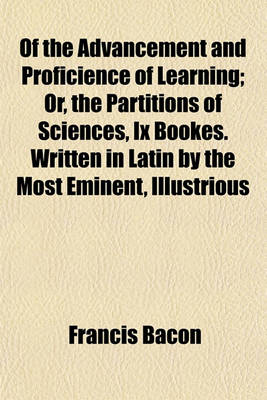 Of the Advancement and Proficience of Learning; Or, the Partitions of Sciences, Ix Bookes. Written in Latin by the Most Eminent, Illustrious

Francis Bacon